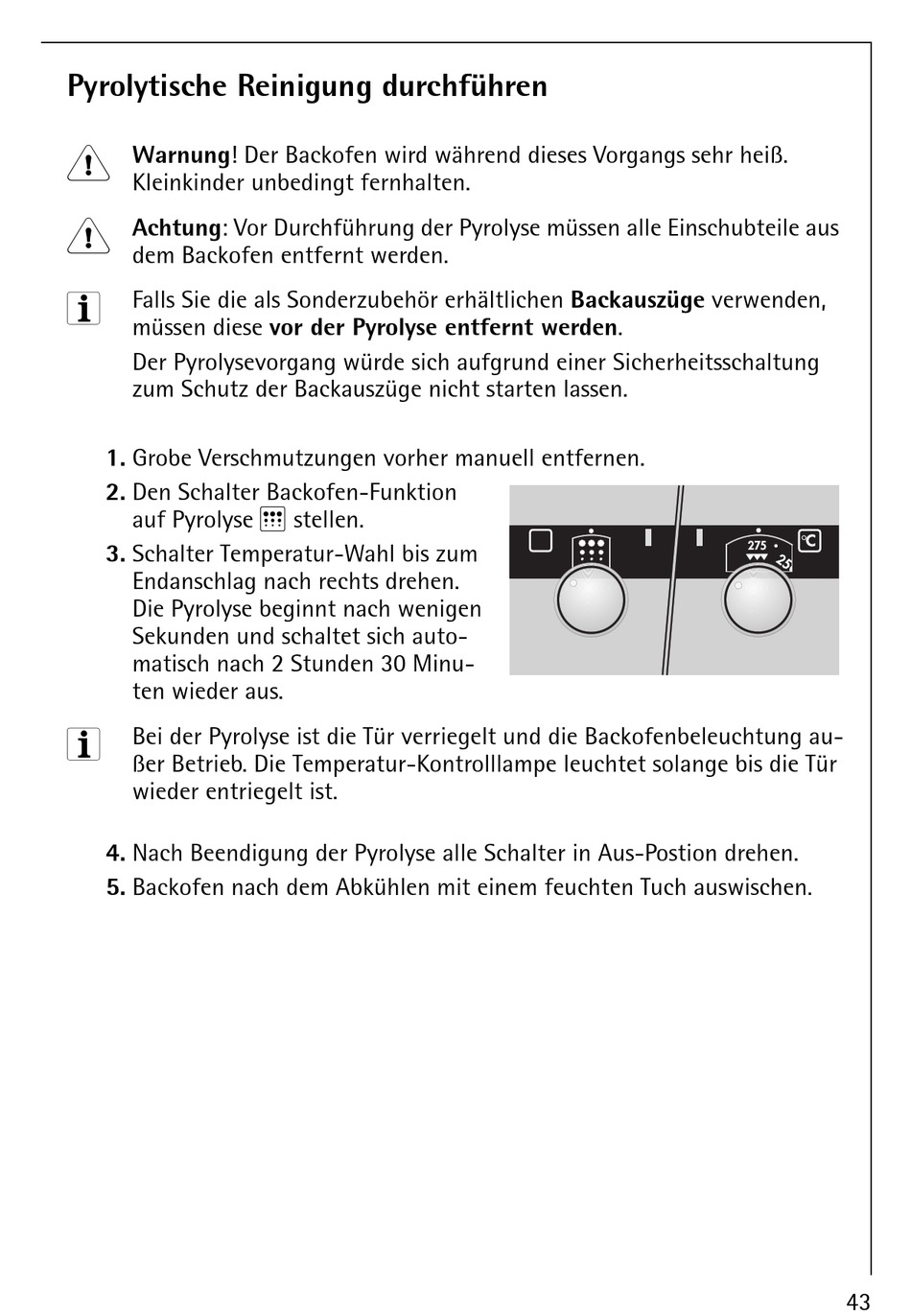 Pyrolytische Reinigung durchführen

Warnung! Der Backofen wird während dieses Vorgangs sehr heiß. Kleinkinder unbedingt fernhalten.

Achtung: Vor Durchführung der Pyrolyse müssen alle Einschubteile aus dem Backofen entfernt werden.

Falls Sie die als Sonderzubehör erhältlichen Backauszüge verwenden, müssen diese vor der Pyrolyse entfernt werden.

Der Pyrolysevorgang würde sich aufgrund einer Sicherheitsschaltung zum Schutz der Backauszüge nicht starten lassen.

1. Grobe Verschmutzungen vorher manuell entfernen.
2. Den Schalter Backofen-Funktion auf Pyrolyse stellen.
3. Schalter Temperatur-Wahl bis zum Endanschlag nach rechts drehen. Die Pyrolyse beginnt nach wenigen Sekunden und schaltet sich automatisch nach 2 Stunden 30 Minuten wieder aus.

275 25 °C

Bei der Pyrolyse ist die Tür verriegelt und die Backofenbeleuchtung außer Betrieb. Die Temperatur-Kontrolllampe leuchtet solange bis die Tür wieder entriegelt ist.

4. Nach Beendigung der Pyrolyse alle Schalter in Aus-Postion drehen.
5. Backofen nach dem Abkühlen mit einem feuchten Tuch auswischen.

43